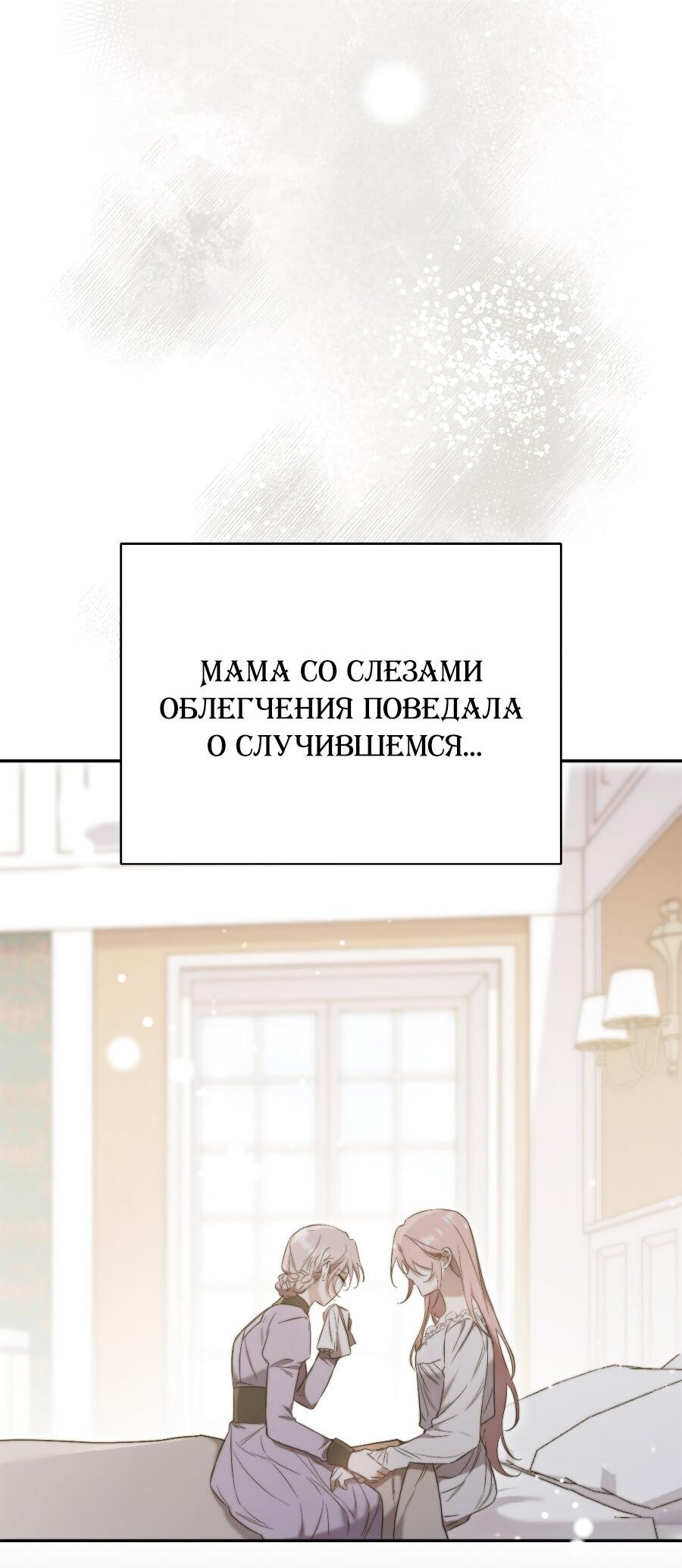 МАМА СО СЛЕЗАМИ ОБЛЕГЧЕНИЯ ПОВЕДАЛА О СЛУЧИВШЕМСЯ...